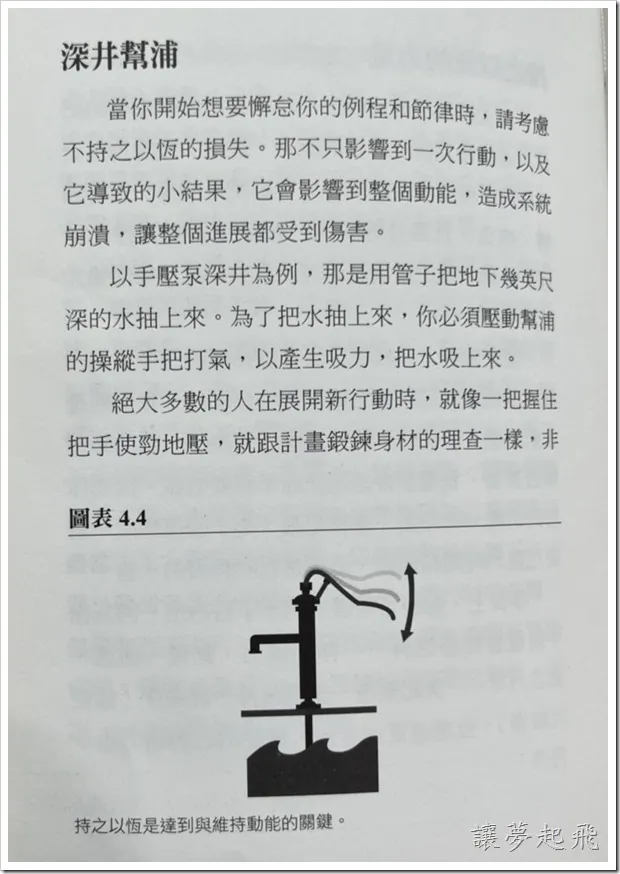 深井幫浦

當你開始想要懈怠你的例程和節律時，請考慮不持之以恆的損失。那不只影響到一次行動，以及它導致的小結果，它會影響到整個動能，造成系統崩潰，讓整個進展都受到傷害。

以手壓泵深井為例，那是用管子把地下幾英尺深的水抽上來。為了把水抽上來，你必須壓動幫浦的操縱手把打氣，以產生吸力，把水吸上來。

絕大多數的人在展開新行動時，就像一把握住把手使勁地壓，就跟計畫鍛鍊身材的理查一樣，非

圖表 4.4

持之以恆是達到與維持動能的關鍵。

讓夢起飛